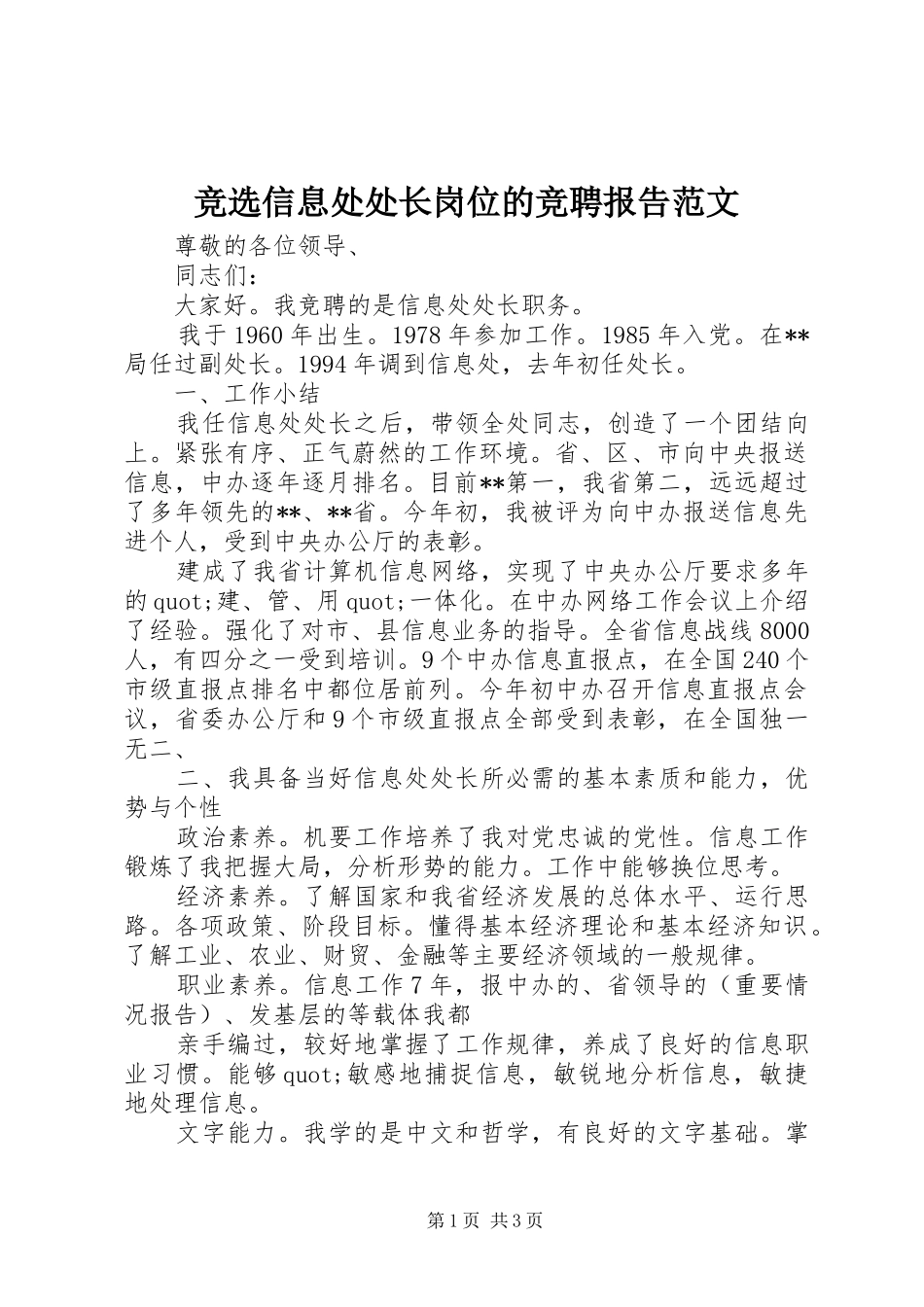 竞选信息处处长岗位的竞聘报告范文

尊敬的各位领导、

同志们：

大家好。我竞聘的是信息处处长职务。

我于1960年出生。1978年参加工作。1985年入党。在**局任过副处长。1994年调到信息处，去年初任处长。

一、工作小结

我任信息处处长之后，带领全处同志，创造了一个团结向上。紧张有序、正气蔚然的工作环境。省、区、市向中央报送信息，中办逐年逐月排名。目前**第一，我省第二，远远超过了多年领先的**、**省。今年初，我被评为向中办报送信息先进个人，受到中央办公厅的表彰。

建成了我省计算机信息网络，实现了中央办公厅要求多年的quot;建、管、用quot;一体化。在中办网络工作会议上介绍了经验。强化了对市、县信息业务的指导。全省信息战线8000人，有四分之一受到培训。9个中办信息直报点，在全国240个市级直报点排名中都位居前列。今年初中办召开信息直报点会议，省委办公厅和9个市级直报点全部受到表彰，在全国独一无二、

二、我具备当好信息处处长所必需的基本素质和能力，优势与个性

政治素养。机要工作培养了我对党忠诚的党性。信息工作锻炼了我把握大局，分析形势的能力。工作中能够换位思考。

经济素养。了解国家和我省经济发展的总体水平、运行思路。各项政策、阶段目标。懂得基本经济理论和基本经济知识。了解工业、农业、财贸、金融等主要经济领域的一般规律。

职业素养。信息工作7年，报中办的、省领导的（重要情况报告）、发基层的等载体我都

亲手编过，较好地掌握了工作规律，养成了良好的信息职业习惯。能够quot;敏感地捕捉信息，敏锐地分析信息，敏捷地处理信息。

文字能力。我学的是中文和哲学，有良好的文字基础。掌

第1页 共3页